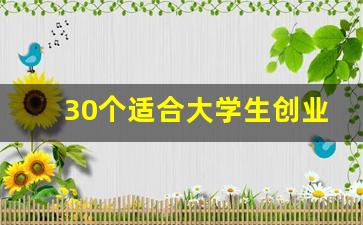 30个适合大学生创业